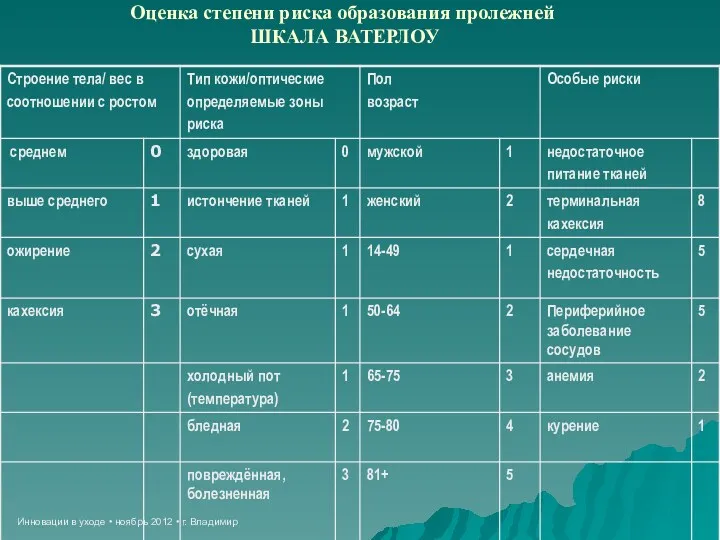 Оценка степени риска образования пролежней
ШКАЛА ВАТЕРЛОУ

| Строение тела/ вес в соотношении с ростом | | Тип кожи/оптические определяемые зоны риска | | Пол возраст | | Особые риски | |
|---|---|---|---|---|---|---|---|
| среднем | 0 | здоровая | 0 | мужской | 1 | недостаточное питание тканей | |
| выше среднего | 1 | истончение тканей | 1 | женский | 2 | терминальная кахексия | 8 |
| ожирение | 2 | сухая | 1 | 14-49 | 1 | сердечная недостаточность | 5 |
| кахексия | 3 | отёчная | 1 | 50-64 | 2 | Периферийное заболевание сосудов | 5 |
| | | холодный пот (температура) | 1 | 65-75 | 3 | анемия | 2 |
| | | бледная | 2 | 75-80 | 4 | курение | 1 |
| | | повреждённая, болезненная | 3 | 81+ | 5 | | |

Инновации в уходе • ноябрь 2012 • г. Владимир